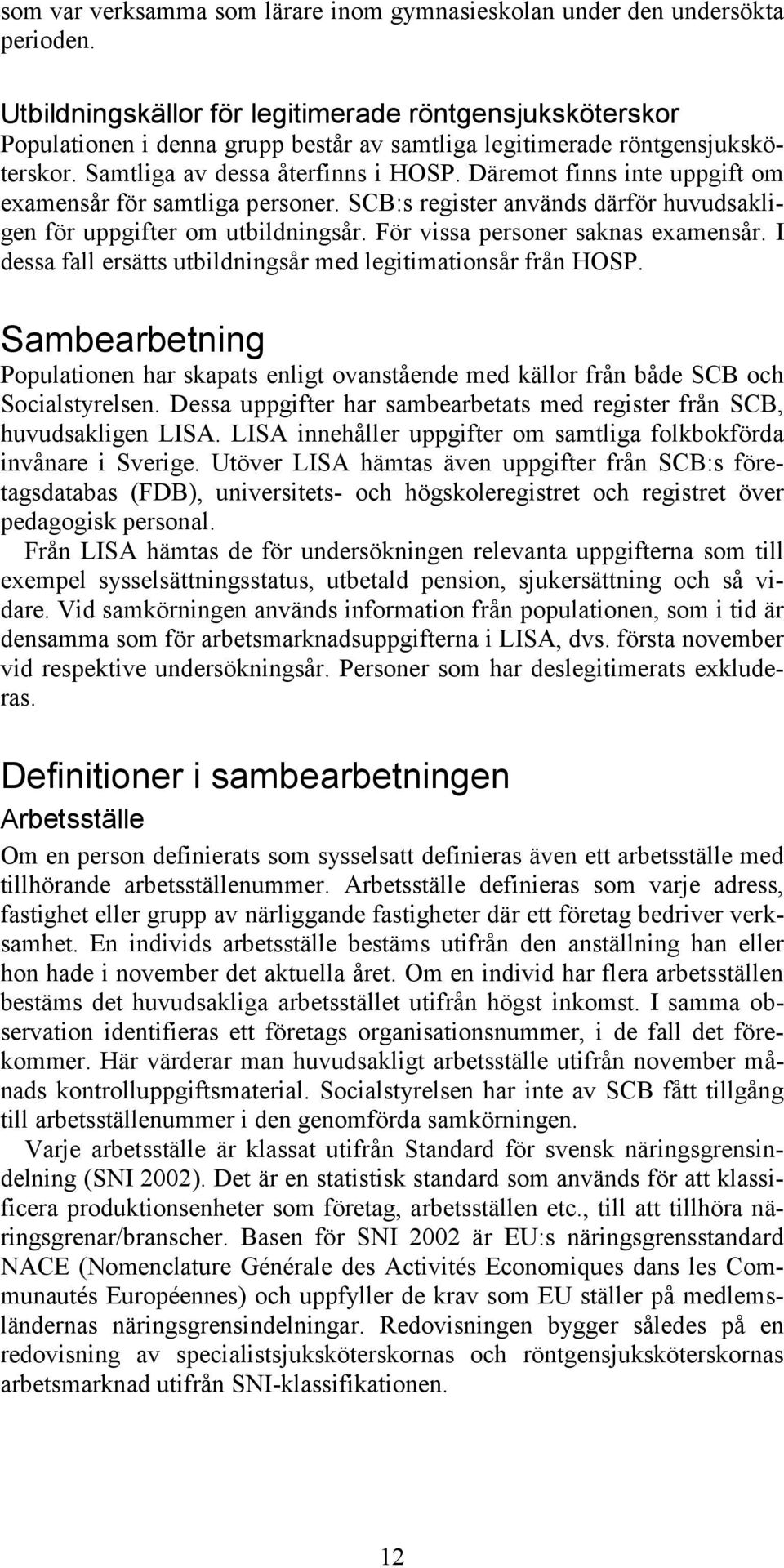 som var verksamma som lärare inom gymnasieskolan under den undersökta perioden.

Utbildningskällor för legitimerade röntgensjuksköterskor
Populationen i denna grupp består av samtliga legitimerade röntgensjuksköterskor. Samtliga av dessa återfinns i HOSP. Däremot finns inte uppgift om examensår för samtliga personer. SCB:s register används därför huvudsakligen för uppgifter om utbildningsår. För vissa personer saknas examensår. I dessa fall ersätts utbildningsår med legitimationsår från HOSP.

Sambearbetning
Populationen har skapats enligt ovanstående med källor från både SCB och Socialstyrelsen. Dessa uppgifter har sambearbetats med register från SCB, huvudsakligen LISA. LISA innehåller uppgifter om samtliga folkbokförda invånare i Sverige. Utöver LISA hämtas även uppgifter från SCB:s företagsdatabas (FDB), universitets- och högskoleregistret och registret över pedagogisk personal.

Från LISA hämtas de för undersökningen relevanta uppgifterna som till exempel sysselsättningsstatus, utbetald pension, sjukersättning och så vidare. Vid samkörningen används information från populationen, som i tid är densamma som för arbetsmarknadsuppgifterna i LISA, dvs. första november vid respektive undersökningsår. Personer som har deslegitimerats exkluderas.

Definitioner i sambearbetningen
Arbetsställe
Om en person definierats som sysselsatt definieras även ett arbetsställe med tillhörande arbetsställenummer. Arbetsställe definieras som varje adress, fastighet eller grupp av närliggande fastigheter där ett företag bedriver verksamhet. En individs arbetsställe bestäms utifrån den anställning han eller hon hade i november det aktuella året. Om en individ har flera arbetsställen bestäms det huvudsakliga arbetsstället utifrån högst inkomst. I samma observation identifieras ett företags organisationsnummer, i de fall det förekommer. Här värderar man huvudsakligt arbetsställe utifrån november månads kontrolluppgiftsmaterial. Socialstyrelsen har inte av SCB fått tillgång till arbetsställenummer i den genomförda samkörningen.

Varje arbetsställe är klassat utifrån Standard för svensk näringsgrensindelning (SNI 2002). Det är en statistisk standard som används för att klassificera produktionsenheter som företag, arbetsställen etc., till att tillhöra näringsgrenar/branscher. Basen för SNI 2002 är EU:s näringsgrensstandard NACE (Nomenclature Générale des Activités Economiques dans les Communautés Européennes) och uppfyller de krav som EU ställer på medlemsländernas näringsgrensindelningar. Redovisningen bygger således på en redovisning av specialistsjuksköterskornas och röntgensjuksköterskornas arbetsmarknad utifrån SNI-klassifikationen.

12